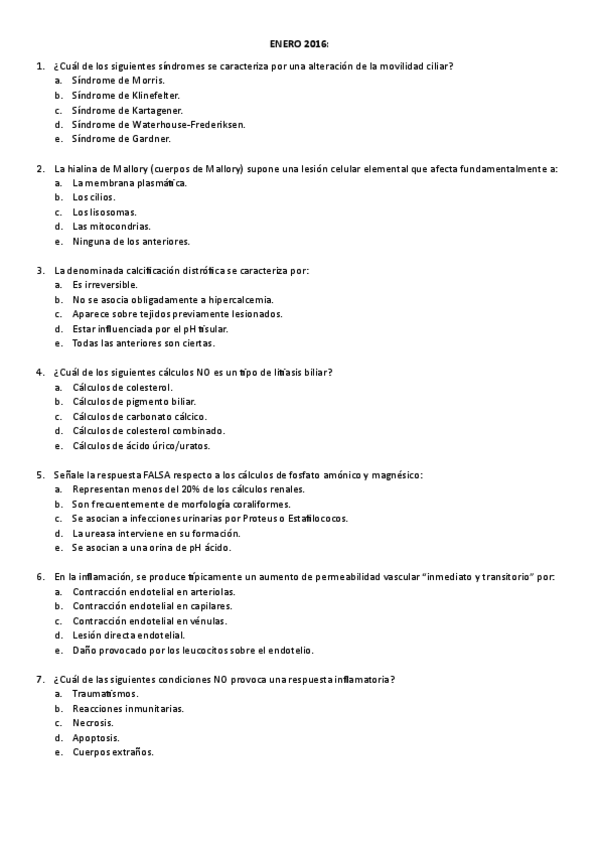 ENERO 2016:

1. ¿Cuál de los siguientes síndromes se caracteriza por una alteración de la movilidad ciliar?
a. Síndrome de Morris.
b. Síndrome de Klinefelter.
c. Síndrome de Kartagener.
d. Síndrome de Waterhouse-Frederiksen.
e. Síndrome de Gardner.

2. La hialina de Mallory (cuerpos de Mallory) supone una lesión celular elemental que afecta fundamentalmente a:
a. La membrana plasmática.
b. Los cilios.
c. Los lisosomas.
d. Las mitocondrias.
e. Ninguna de los anteriores.

3. La denominada calcificación distrófica se caracteriza por:
a. Es irreversible.
b. No se asocia obligadamente a hipercalcemia.
c. Aparece sobre tejidos previamente lesionados.
d. Estar influenciada por el pH tisular.
e. Todas las anteriores son ciertas.

4. ¿Cuál de los siguientes cálculos NO es un tipo de litiasis biliar?
a. Cálculos de colesterol.
b. Cálculos de pigmento biliar.
c. Cálculos de carbonato cálcico.
d. Cálculos de colesterol combinado.
e. Cálculos de ácido úrico/uratos.

5. Señale la respuesta FALSA respecto a los cálculos de fosfato amónico y magnésico:
a. Representan menos del 20% de los cálculos renales.
b. Son frecuentemente de morfología coraliformes.
c. Se asocian a infecciones urinarias por Proteus o Estafilococos.
d. La ureasa interviene en su formación.
e. Se asocian a una orina de pH ácido.

6. En la inflamación, se produce típicamente un aumento de permeabilidad vascular "inmediato y transitorio" por:
a. Contracción endotelial en arteriolas.
b. Contracción endotelial en capilares.
c. Contracción endotelial en vénulas.
d. Lesión directa endotelial.
e. Daño provocado por los leucocitos sobre el endotelio.

7. ¿Cuál de las siguientes condiciones NO provoca una respuesta inflamatoria?
a. Traumatismos.
b. Reacciones inmunitarias.
c. Necrosis.
d. Apoptosis.
e. Cuerpos extraños.